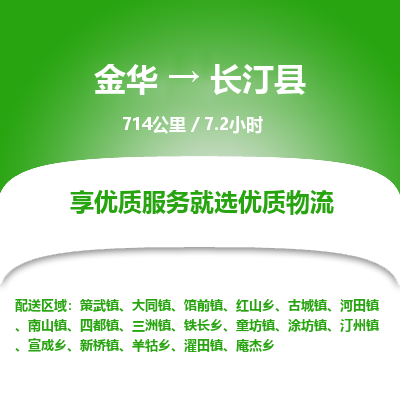 金华 → 长汀县

714公里 / 7.2小时

享优质服务就选优质物流

配送区域：策武镇、大同镇、馆前镇、红山乡、古城镇、河田镇、南山镇、四都镇、三洲镇、铁长乡、童坊镇、涂坊镇、汀州镇、宣成乡、新桥镇、羊牯乡、濯田镇、庵杰乡